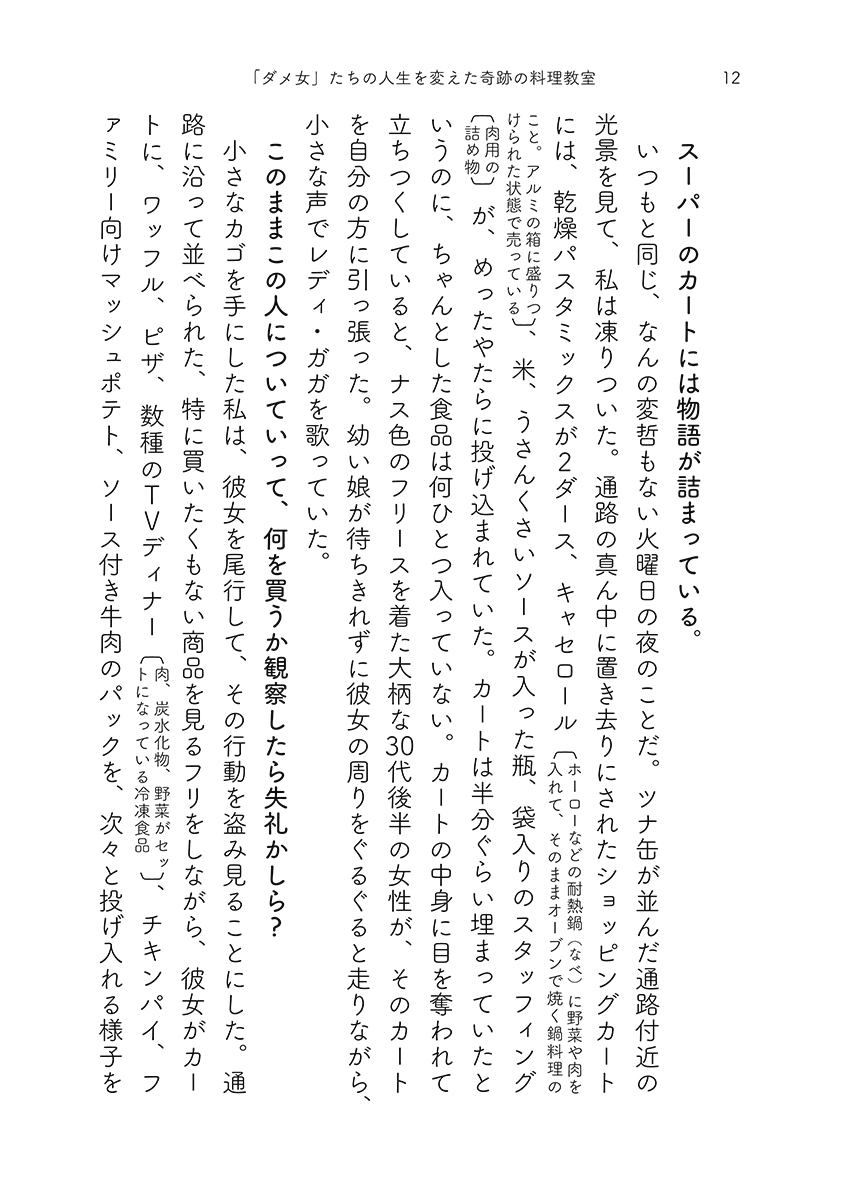 「ダメ女」たちの人生を変えた奇跡の料理教室　12

スーパーのカートには物語が詰まっている。

いつもと同じ、なんの変哲もない火曜日の夜のことだ。ツナ缶が並んだ通路付近の光景を見て、私は凍りついた。通路の真ん中に置き去りにされたショッピングカートには、乾燥パスタミックスが2ダース、キャセロール〔ホーローなどの耐熱鍋（なべ）に野菜や肉を入れて、そのままオーブンで焼く鍋料理のこと。アルミの箱に盛りつけられた状態で売っている〕、米、うさんくさいソースが入った瓶、袋入りのスタッフィング〔肉用の詰め物〕が、めったやたらに投げ込まれていた。カートは半分ぐらい埋まっていたというのに、ちゃんとした食品は何ひとつ入っていない。カートの中身に目を奪われて立ちつくしていると、ナス色のフリースを着た大柄な30代後半の女性が、そのカートを自分の方に引っ張った。幼い娘が待ちきれずに彼女の周りをぐるぐると走りながら、小さな声でレディ・ガガを歌っていた。

このままこの人についていって、何を買うか観察したら失礼かしら？

小さなカゴを手にした私は、彼女を尾行して、その行動を盗み見ることにした。通路に沿って並べられた、特に買いたくもない商品を見るフリをしながら、彼女がカートに、ワッフル、ピザ、数種のTVディナー〔肉、炭水化物、野菜がセットになっている冷凍食品〕、チキンパイ、ファミリー向けマッシュポテト、ソース付き牛肉のパックを、次々と投げ入れる様子を